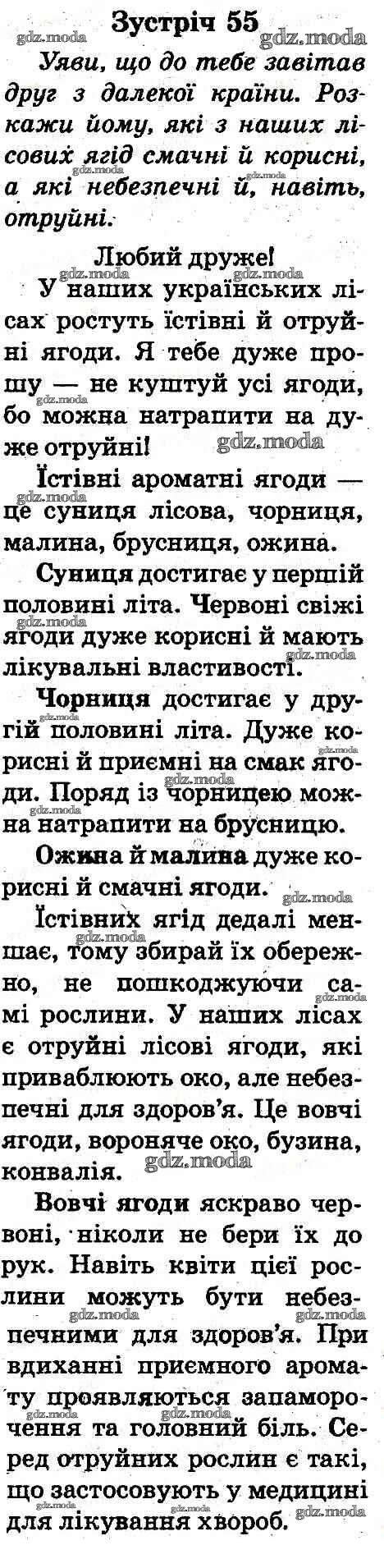 Зустріч 55

Уяви, що до тебе завітав друг з далекої країни. Розкажи йому, які з наших лісових ягід смачні й корисні, а які небезпечні й, навіть, отруйні.

Любий друже!

У наших українських лісах ростуть їстівні й отруйні ягоди. Я тебе дуже прошу — не куштуй усі ягоди, бо можна натрапити на дуже отруйні!

Їстівні ароматні ягоди — це суниця лісова, чорниця, малина, брусниця, ожина.

Суниця достигає у першій половині літа. Червоні свіжі ягоди дуже корисні й мають лікувальні властивості.

Чорниця достигає у другій половині літа. Дуже корисні й приємні на смак ягоди. Поряд із чорницею можна натрапити на брусницю.

Ожина й малина дуже корисні й смачні ягоди.

Їстівних ягід дедалі меншає, тому збирай їх обережно, не пошкоджуючи самі рослини. У наших лісах є отруйні лісові ягоди, які приваблюють око, але небезпечні для здоров'я. Це вовчі ягоди, вороняче око, бузина, конвалія.

Вовчі ягоди яскраво червоні, ніколи не бери їх до рук. Навіть квіти цієї рослини можуть бути небезпечними для здоров'я. При вдиханні приємного аромату проявляються запаморочення та головний біль. Серед отруйних рослин є такі, що застосовують у медицині для лікування хвороб.

gdz.moda